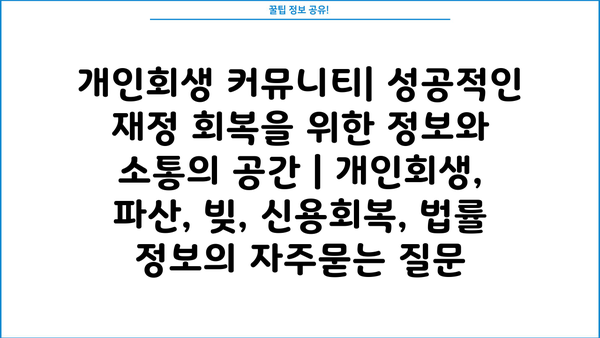 꿀팁 정보 공유!

개인회생 커뮤니티| 성공적인 재정 회복을 위한 정보와 소통의 공간 | 개인회생, 파산, 빚, 신용회복, 법률 정보의 자주묻는 질문